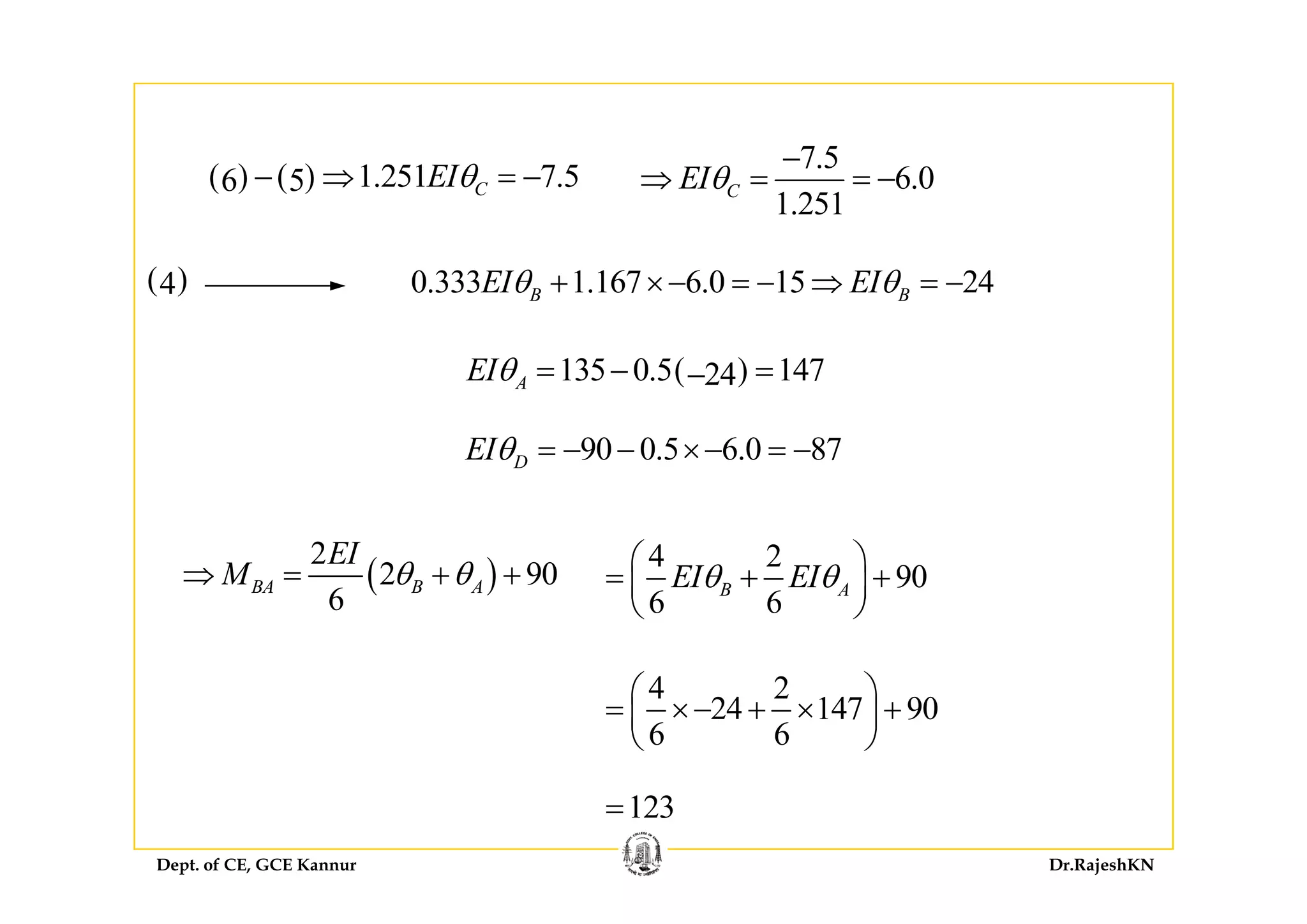 $(6)-(5) \Rightarrow 1.251EI\theta_C = -7.5$ $\Rightarrow EI\theta_C = \frac{-7.5}{1.251} = -6.0$

$(4) \longrightarrow$ $0.333EI\theta_B + 1.167 \times -6.0 = -15 \Rightarrow EI\theta_B = -24$

$EI\theta_A = 135 - 0.5(-24) = 147$

$EI\theta_D = -90 - 0.5 \times -6.0 = -87$

$\Rightarrow M_{BA} = \frac{2EI}{6}(2\theta_B + \theta_A) + 90$ $= \left(\frac{4}{6}EI\theta_B + \frac{2}{6}EI\theta_A\right) + 90$

$= \left(\frac{4}{6} \times -24 + \frac{2}{6} \times 147\right) + 90$

$= 123$

Dept. of CE, GCE Kannur

Dr.RajeshKN